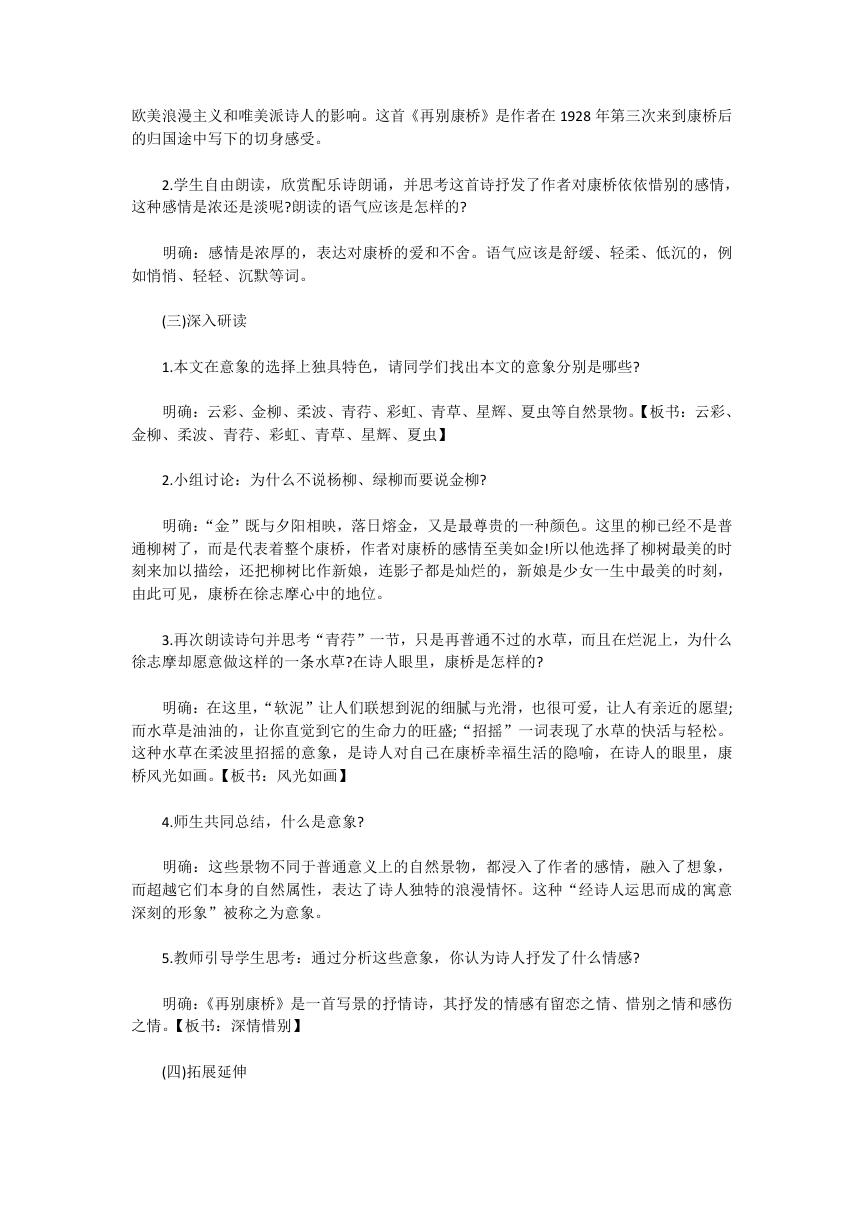 欧美浪漫主义和唯美派诗人的影响。这首《再别康桥》是作者在 1928 年第三次来到康桥后的归国途中写下的切身感受。

2.学生自由朗读，欣赏配乐诗朗诵，并思考这首诗抒发了作者对康桥依依惜别的感情，这种感情是浓还是淡呢?朗读的语气应该是怎样的?

明确：感情是浓厚的，表达对康桥的爱和不舍。语气应该是舒缓、轻柔、低沉的，例如悄悄、轻轻、沉默等词。

(三)深入研读

1.本文在意象的选择上独具特色，请同学们找出本文的意象分别是哪些?

明确：云彩、金柳、柔波、青荇、彩虹、青草、星辉、夏虫等自然景物。【板书：云彩、金柳、柔波、青荇、彩虹、青草、星辉、夏虫】

2.小组讨论：为什么不说杨柳、绿柳而要说金柳?

明确：“金”既与夕阳相映，落日熔金，又是最尊贵的一种颜色。这里的柳已经不是普通柳树了，而是代表着整个康桥，作者对康桥的感情至美如金!所以他选择了柳树最美的时刻来加以描绘，还把柳树比作新娘，连影子都是灿烂的，新娘是少女一生中最美的时刻，由此可见，康桥在徐志摩心中的地位。

3.再次朗读诗句并思考“青荇”一节，只是再普通不过的水草，而且在烂泥上，为什么徐志摩却愿意做这样的一条水草?在诗人眼里，康桥是怎样的?

明确：在这里，“软泥”让人们联想到泥的细腻与光滑，也很可爱，让人有亲近的愿望;而水草是油油的，让你直觉到它的生命力的旺盛;“招摇”一词表现了水草的快活与轻松。这种水草在柔波里招摇的意象，是诗人对自己在康桥幸福生活的隐喻，在诗人的眼里，康桥风光如画。【板书：风光如画】

4.师生共同总结，什么是意象?

明确：这些景物不同于普通意义上的自然景物，都浸入了作者的感情，融入了想象，而超越它们本身的自然属性，表达了诗人独特的浪漫情怀。这种“经诗人运思而成的寓意深刻的形象”被称之为意象。

5.教师引导学生思考：通过分析这些意象，你认为诗人抒发了什么情感?

明确：《再别康桥》是一首写景的抒情诗，其抒发的情感有留恋之情、惜别之情和感伤之情。【板书：深情惜别】

(四)拓展延伸